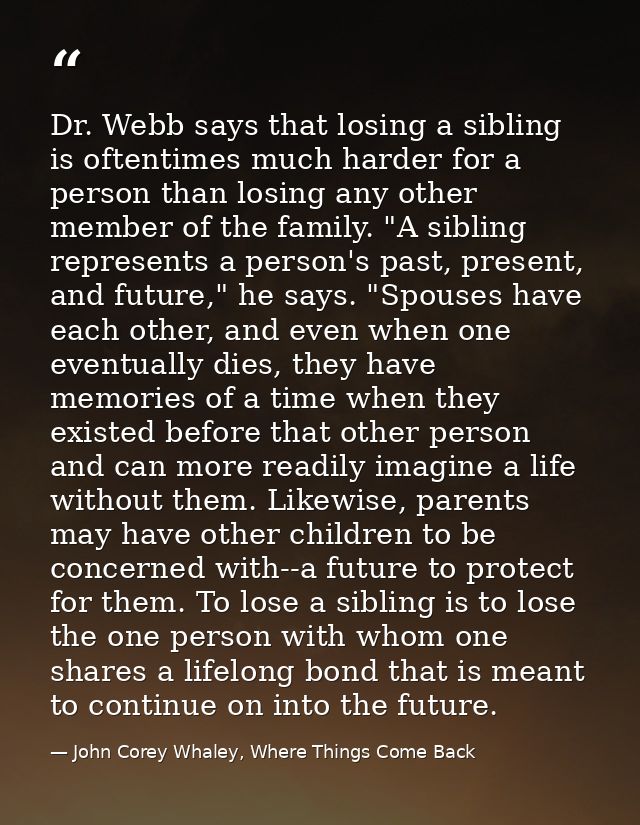 “

Dr. Webb says that losing a sibling is oftentimes much harder for a person than losing any other member of the family. "A sibling represents a person's past, present, and future," he says. "Spouses have each other, and even when one eventually dies, they have memories of a time when they existed before that other person and can more readily imagine a life without them. Likewise, parents may have other children to be concerned with--a future to protect for them. To lose a sibling is to lose the one person with whom one shares a lifelong bond that is meant to continue on into the future.

— John Corey Whaley, Where Things Come Back